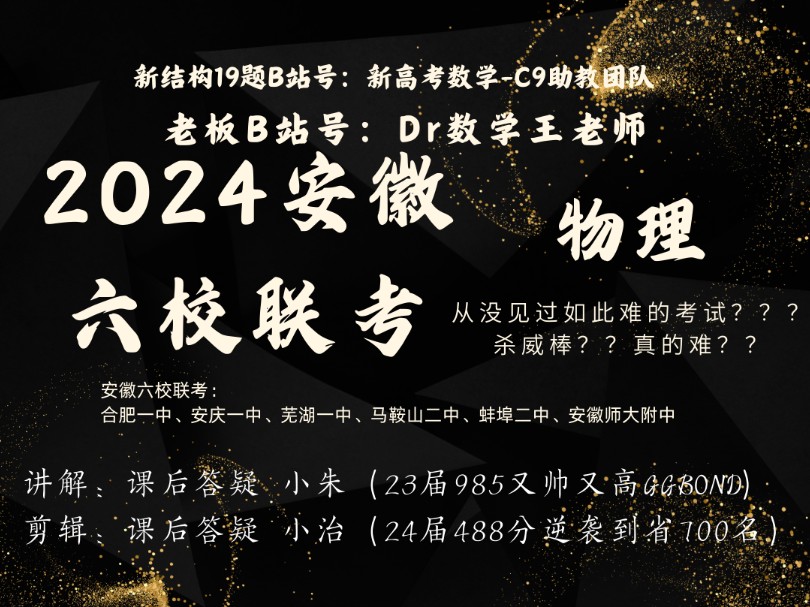 新结构19题B站号：新高考数学-C9助教团队

老板B站号：Dr数学王老师

2024安徽 物理

六校联考

从没见过如此难的考试？？？
杀威棒？？真的难？？

安徽六校联考：
合肥一中、安庆一中、芜湖一中、马鞍山二中、蚌埠二中、安徽师大附中

讲解：课后答疑 小朱（23届985又帅又高GGBOND）
剪辑：课后答疑 小治（24届488分逆袭到省100名）